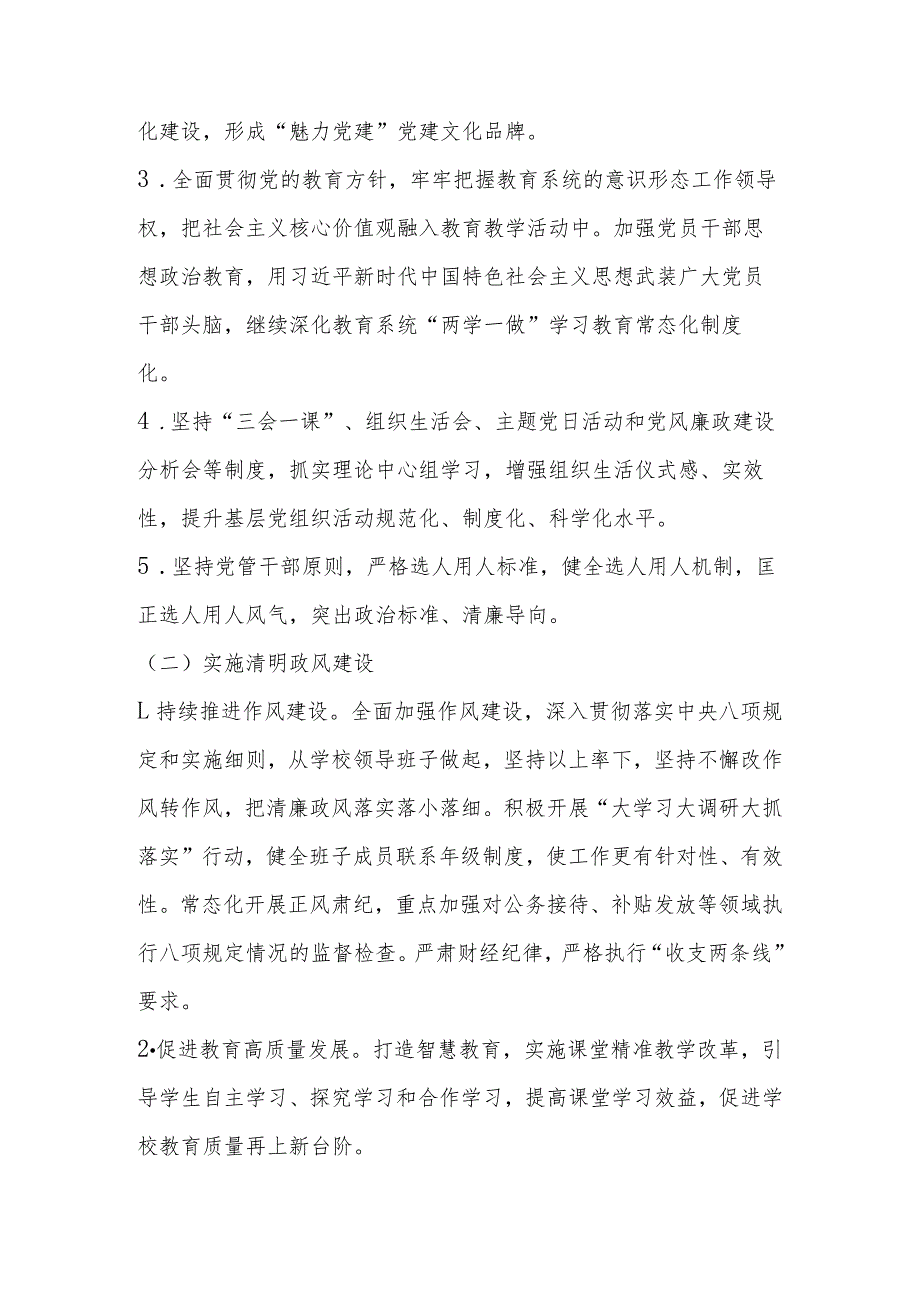 化建设，形成“魅力党建”党建文化品牌。

3．全面贯彻党的教育方针，牢牢把握教育系统的意识形态工作领导权，把社会主义核心价值观融入教育教学活动中。加强党员干部思想政治教育，用习近平新时代中国特色社会主义思想武装广大党员干部头脑，继续深化教育系统“两学一做”学习教育常态化制度化。

4．坚持“三会一课”、组织生活会、主题党日活动和党风廉政建设分析会等制度，抓实理论中心组学习，增强组织生活仪式感、实效性，提升基层党组织活动规范化、制度化、科学化水平。

5．坚持党管干部原则，严格选人用人标准，健全选人用人机制，匡正选人用人风气，突出政治标准、清廉导向。

（二）实施清明政风建设

L持续推进作风建设。全面加强作风建设，深入贯彻落实中央八项规定和实施细则，从学校领导班子做起，坚持以上率下，坚持不懈改作风转作风，把清廉政风落实落小落细。积极开展“大学习大调研大抓落实”行动，健全班子成员联系年级制度，使工作更有针对性、有效性。常态化开展正风肃纪，重点加强对公务接待、补贴发放等领域执行八项规定情况的监督检查。严肃财经纪律，严格执行“收支两条线”要求。

2•促进教育高质量发展。打造智慧教育，实施课堂精准教学改革，引导学生自主学习、探究学习和合作学习，提高课堂学习效益，促进学校教育质量再上新台阶。